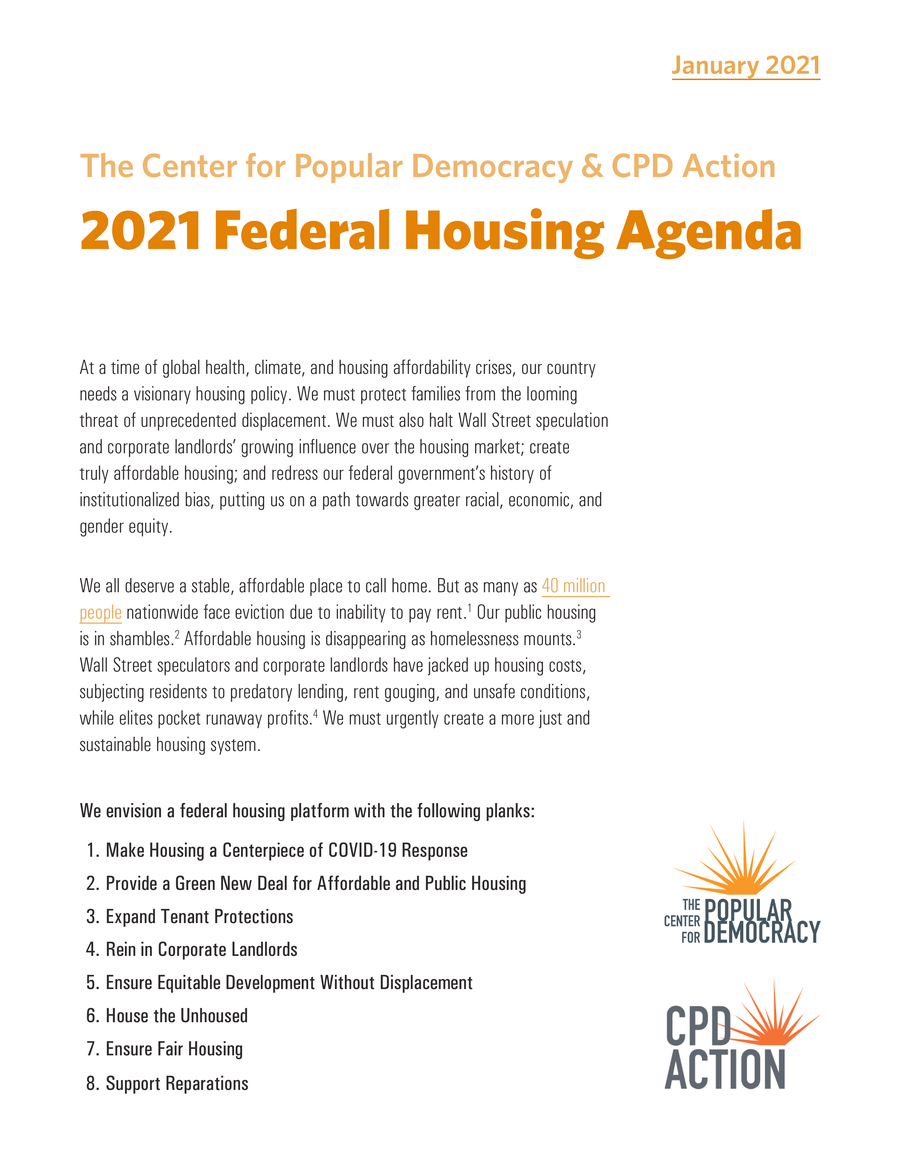 January 2021

The Center for Popular Democracy & CPD Action

2021 Federal Housing Agenda

At a time of global health, climate, and housing affordability crises, our country needs a visionary housing policy. We must protect families from the looming threat of unprecedented displacement. We must also halt Wall Street speculation and corporate landlords' growing influence over the housing market; create truly affordable housing; and redress our federal government's history of institutionalized bias, putting us on a path towards greater racial, economic, and gender equity.

We all deserve a stable, affordable place to call home. But as many as 40 million people nationwide face eviction due to inability to pay rent.$^1$ Our public housing is in shambles.$^2$ Affordable housing is disappearing as homelessness mounts.$^3$ Wall Street speculators and corporate landlords have jacked up housing costs, subjecting residents to predatory lending, rent gouging, and unsafe conditions, while elites pocket runaway profits.$^4$ We must urgently create a more just and sustainable housing system.

We envision a federal housing platform with the following planks:

1. Make Housing a Centerpiece of COVID-19 Response
2. Provide a Green New Deal for Affordable and Public Housing
3. Expand Tenant Protections
4. Rein in Corporate Landlords
5. Ensure Equitable Development Without Displacement
6. House the Unhoused
7. Ensure Fair Housing
8. Support Reparations

THE CENTER FOR POPULAR DEMOCRACY

CPD ACTION